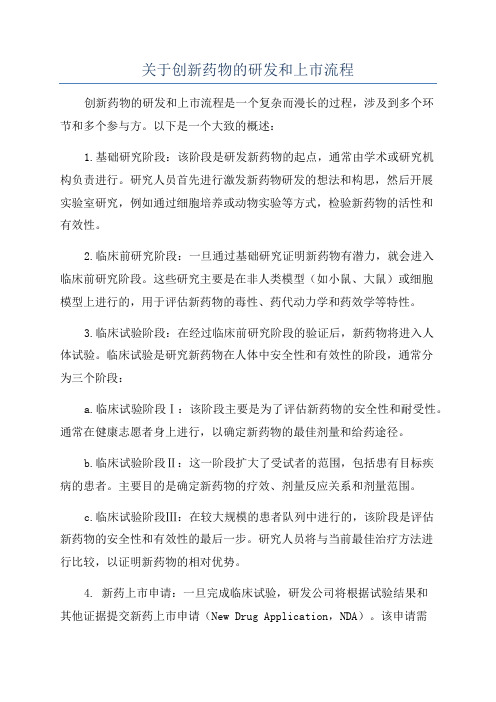 关于创新药物的研发和上市流程

创新药物的研发和上市流程是一个复杂而漫长的过程，涉及到多个环节和多个参与方。以下是一个大致的概述：

1.基础研究阶段：该阶段是研发新药物的起点，通常由学术或研究机构负责进行。研究人员首先进行激发新药物研发的想法和构思，然后开展实验室研究，例如通过细胞培养或动物实验等方式，检验新药物的活性和有效性。

2.临床前研究阶段：一旦通过基础研究证明新药物有潜力，就会进入临床前研究阶段。这些研究主要是在非人类模型（如小鼠、大鼠）或细胞模型上进行的，用于评估新药物的毒性、药代动力学和药效学等特性。

3.临床试验阶段：在经过临床前研究阶段的验证后，新药物将进入人体试验。临床试验是研究新药物在人体中安全性和有效性的阶段，通常分为三个阶段：

a.临床试验阶段Ⅰ：该阶段主要是为了评估新药物的安全性和耐受性。通常在健康志愿者身上进行，以确定新药物的最佳剂量和给药途径。

b.临床试验阶段Ⅱ：这一阶段扩大了受试者的范围，包括患有目标疾病的患者。主要目的是确定新药物的疗效、剂量反应关系和剂量范围。

c.临床试验阶段Ⅲ：在较大规模的患者队列中进行的，该阶段是评估新药物的安全性和有效性的最后一步。研究人员将与当前最佳治疗方法进行比较，以证明新药物的相对优势。

4. 新药上市申请：一旦完成临床试验，研发公司将根据试验结果和其他证据提交新药上市申请（New Drug Application，NDA）。该申请需